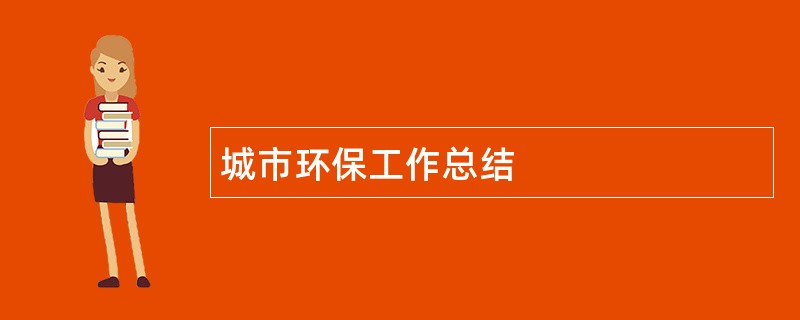 城市环保工作总结